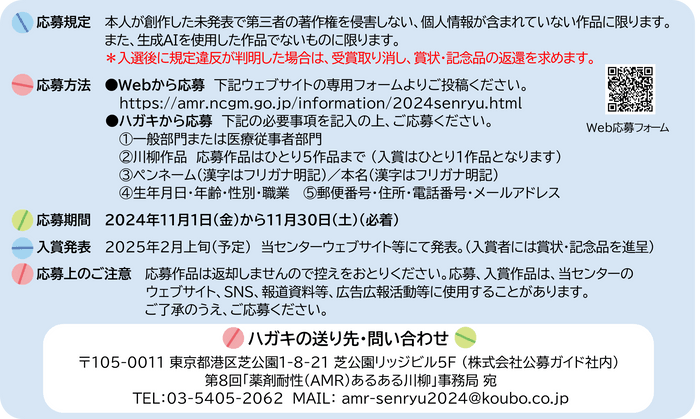 応募規定　本人が創作した未発表で第三者の著作権を侵害しない、個人情報が含まれていない作品に限ります。また、生成AIを使用した作品でないものに限ります。
＊入選後に規定違反が判明した場合は、受賞取り消し、賞状・記念品の返還を求めます。

応募方法　●Webから応募　下記ウェブサイトの専用フォームよりご投稿ください。
https://amr.ncgm.go.jp/information/2024senryu.html
●ハガキから応募　下記の必要事項を記入の上、ご応募ください。
①一般部門または医療従事者部門
②川柳作品　応募作品はひとり5作品まで（入賞はひとり1作品となります）
③ペンネーム（漢字はフリガナ明記）／本名（漢字はフリガナ明記）
④生年月日・年齢・性別・職業　⑤郵便番号・住所・電話番号・メールアドレス

Web応募フォーム

応募期間　2024年11月1日（金）から11月30日（土）（必着）

入賞発表　2025年2月上旬（予定）　当センターウェブサイト等にて発表。（入賞者には賞状・記念品を進呈）

応募上のご注意　応募作品は返却しませんので控えをおとりください。応募、入賞作品は、当センターのウェブサイト、SNS、報道資料等、広告広報活動等に使用することがあります。ご了承のうえ、ご応募ください。

ハガキの送り先・問い合わせ
〒105-0011 東京都港区芝公園1-8-21 芝公園リッジビル5F（株式会社公募ガイド社内）
第8回「薬剤耐性（AMR）あるある川柳」事務局 宛
TEL:03-5405-2062　MAIL: amr-senryu2024@koubo.co.jp